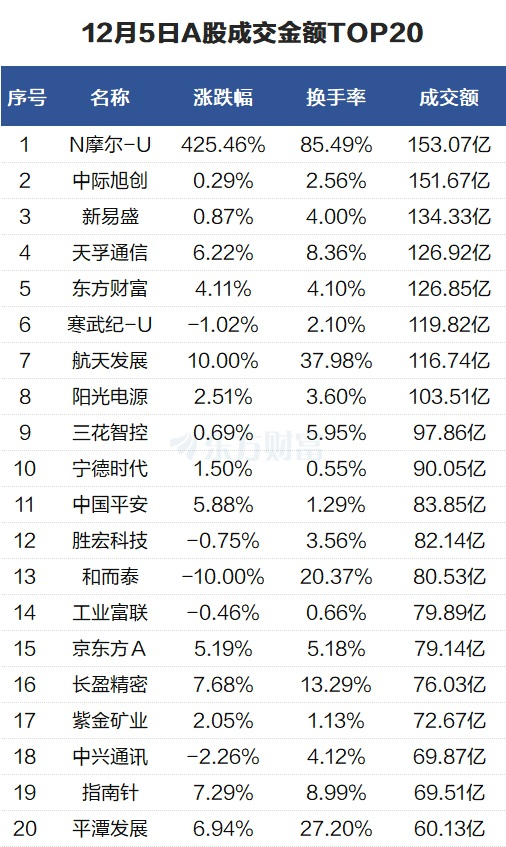 12月5日A股成交金额TOP20

| 序号 | 名称 | 涨跌幅 | 换手率 | 成交额 |
|---|---|---|---|---|
| 1 | N摩尔-U | 425.46% | 85.49% | 153.07亿 |
| 2 | 中际旭创 | 0.29% | 2.56% | 151.67亿 |
| 3 | 新易盛 | 0.87% | 4.00% | 134.33亿 |
| 4 | 天孚通信 | 6.22% | 8.36% | 126.92亿 |
| 5 | 东方财富 | 4.11% | 4.10% | 126.85亿 |
| 6 | 寒武纪-U | -1.02% | 2.10% | 119.82亿 |
| 7 | 航天发展 | 10.00% | 37.98% | 116.74亿 |
| 8 | 阳光电源 | 2.51% | 3.60% | 103.51亿 |
| 9 | 三花智控 | 0.69% | 5.95% | 97.86亿 |
| 10 | 宁德时代 | 1.50% | 0.55% | 90.05亿 |
| 11 | 中国平安 | 5.88% | 1.29% | 83.85亿 |
| 12 | 胜宏科技 | -0.75% | 3.56% | 82.14亿 |
| 13 | 和而泰 | -10.00% | 20.37% | 80.53亿 |
| 14 | 工业富联 | -0.46% | 0.66% | 79.89亿 |
| 15 | 京东方A | 5.19% | 5.18% | 79.14亿 |
| 16 | 长盈精密 | 7.68% | 13.29% | 76.03亿 |
| 17 | 紫金矿业 | 2.05% | 1.13% | 72.67亿 |
| 18 | 中兴通讯 | -2.26% | 4.12% | 69.87亿 |
| 19 | 指南针 | 7.29% | 8.99% | 69.51亿 |
| 20 | 平潭发展 | 6.94% | 27.20% | 60.13亿 |

东方财富